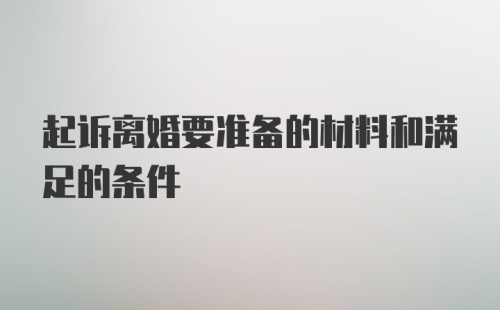 起诉离婚要准备的材料和满足的条件